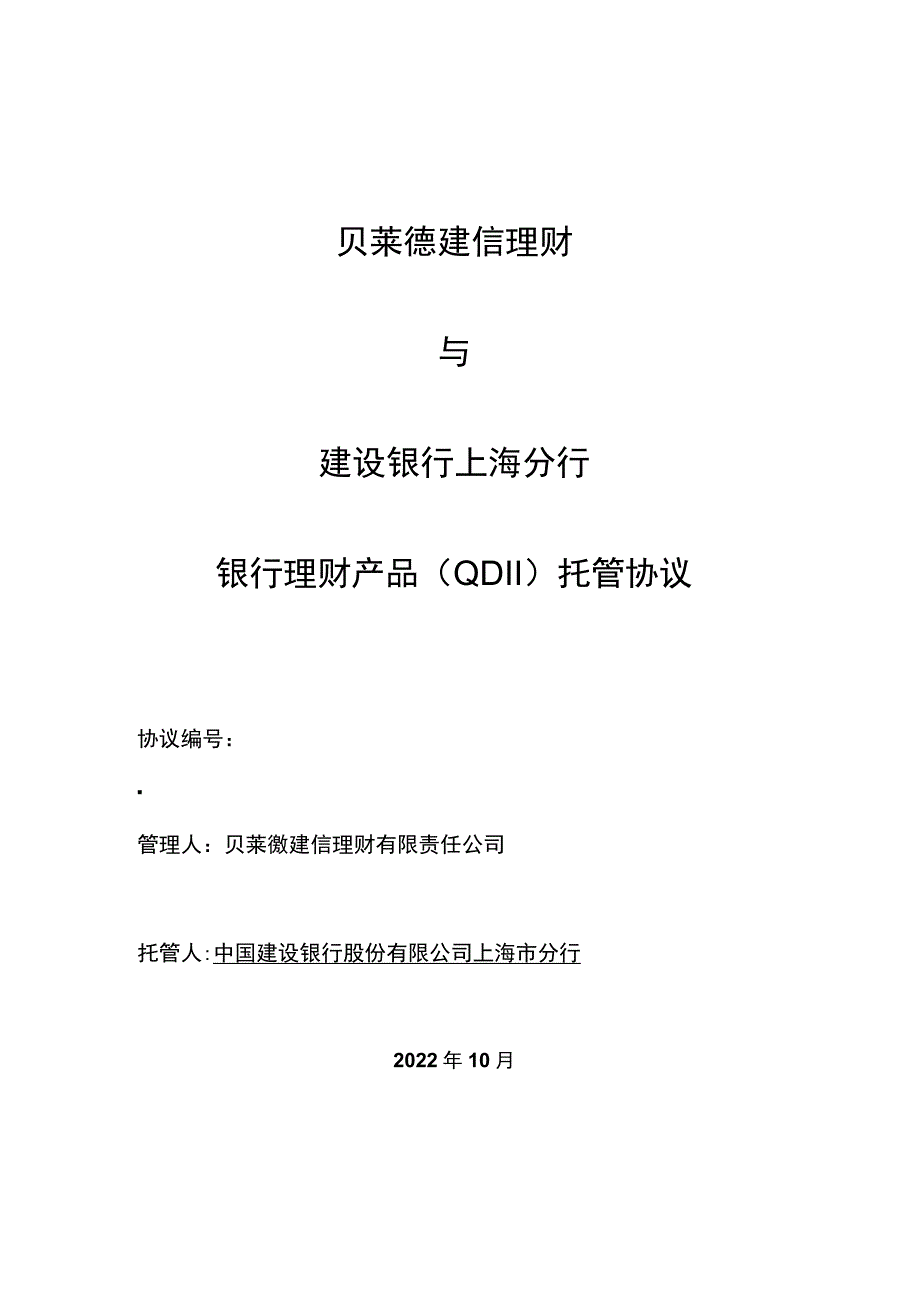 贝莱德建信理财

与

建设银行上海分行

银行理财产品（QDII）托管协议

协议编号：

管理人：贝莱徽建信理财有限责任公司

托管人：中国建设银行股份有限公司上海市分行

2022年10月